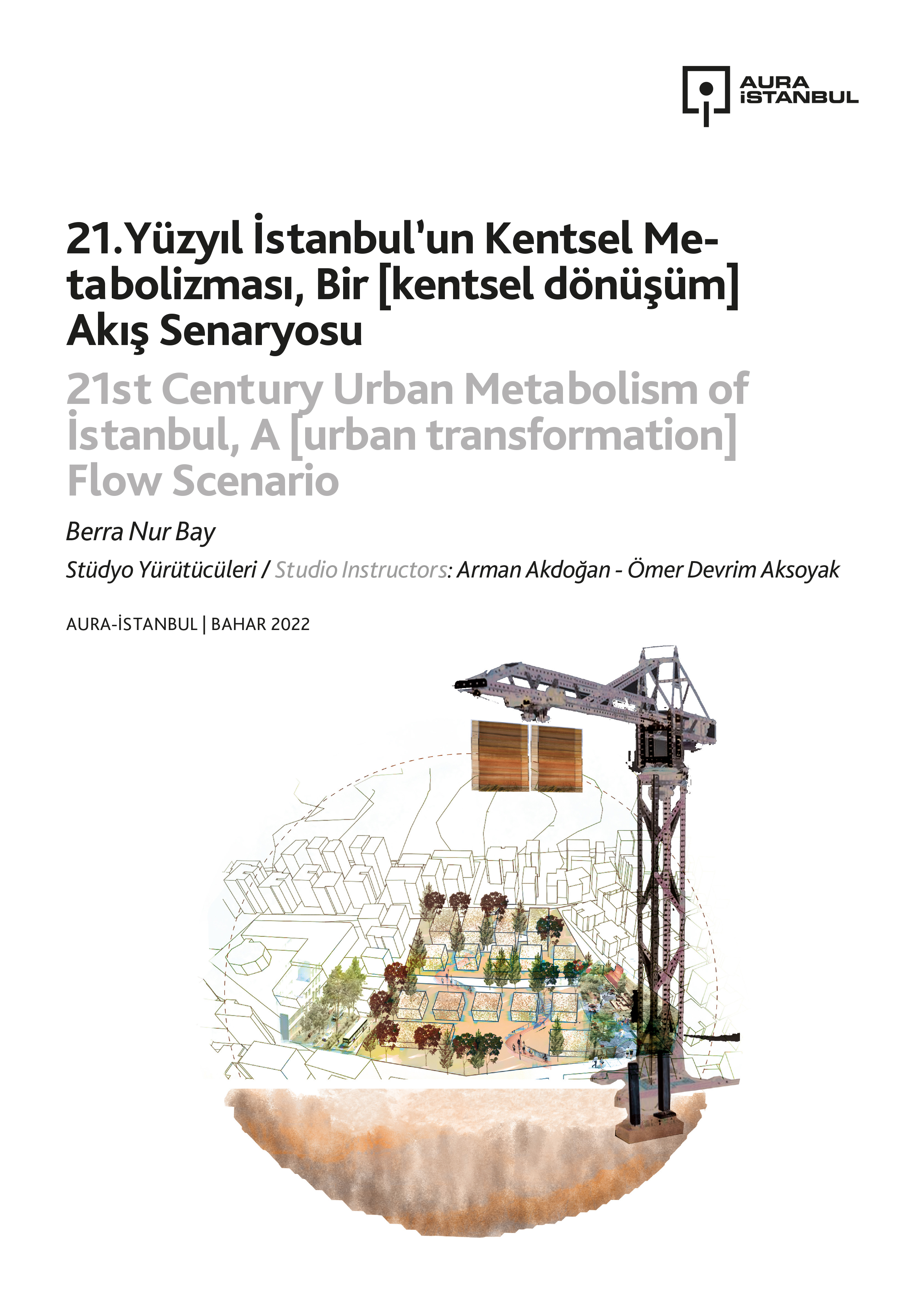 AURA
İSTANBUL

21.Yüzyıl İstanbul'un Kentsel Metabolizması, Bir [kentsel dönüşüm] Akış Senaryosu

21st Century Urban Metabolism of İstanbul, A [urban transformation] Flow Scenario

Berra Nur Bay

Stüdyo Yürütücüleri / Studio Instructors: Arman Akdoğan - Ömer Devrim Aksoyak

AURA-İSTANBUL | BAHAR 2022